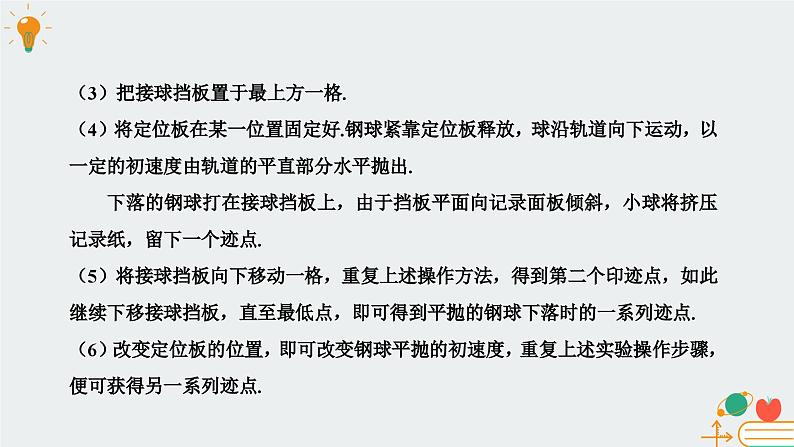 （3）把接球挡板置于最上方一格.

（4）将定位板在某一位置固定好.钢球紧靠定位板释放，球沿轨道向下运动，以一定的初速度由轨道的平直部分水平抛出.

下落的钢球打在接球挡板上，由于挡板平面向记录面板倾斜，小球将挤压记录纸，留下一个迹点.

（5）将接球挡板向下移动一格，重复上述操作方法，得到第二个印迹点，如此继续下移接球挡板，直至最低点，即可得到平抛的钢球下落时的一系列迹点.

（6）改变定位板的位置，即可改变钢球平抛的初速度，重复上述实验操作步骤，便可获得另一系列迹点.